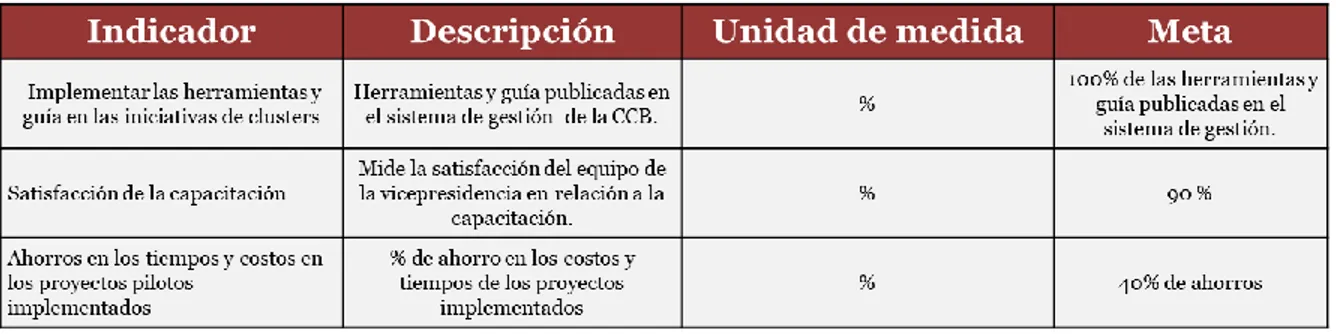 | Indicador | Descripción | Unidad de medida | Meta |
|---|---|---|---|
| Implementar las herramientas y guía en las iniciativas de clusters | Herramientas y guía publicadas en el sistema de gestión de la CCB. | % | 100% de las herramientas y guía publicadas en el sistema de gestión. |
| Satisfacción de la capacitación | Mide la satisfacción del equipo de la vicepresidencia en relación a la capacitación. | % | 90 % |
| Ahorros en los tiempos y costos en los proyectos pilotos implementados | % de ahorro en los costos y tiempos de los proyectos implementados | % | 40% de ahorros |